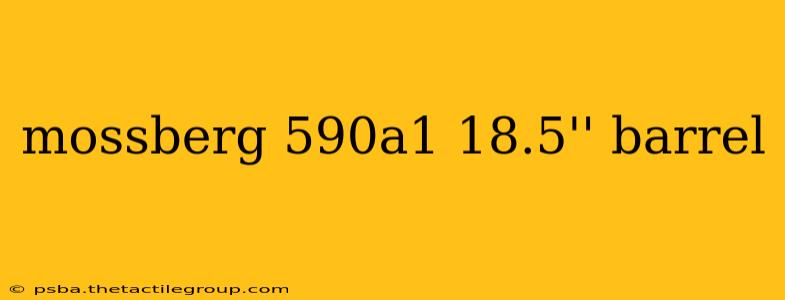 mossberg 590a1 18.5'' barrel

© psba.thetactilegroup.com